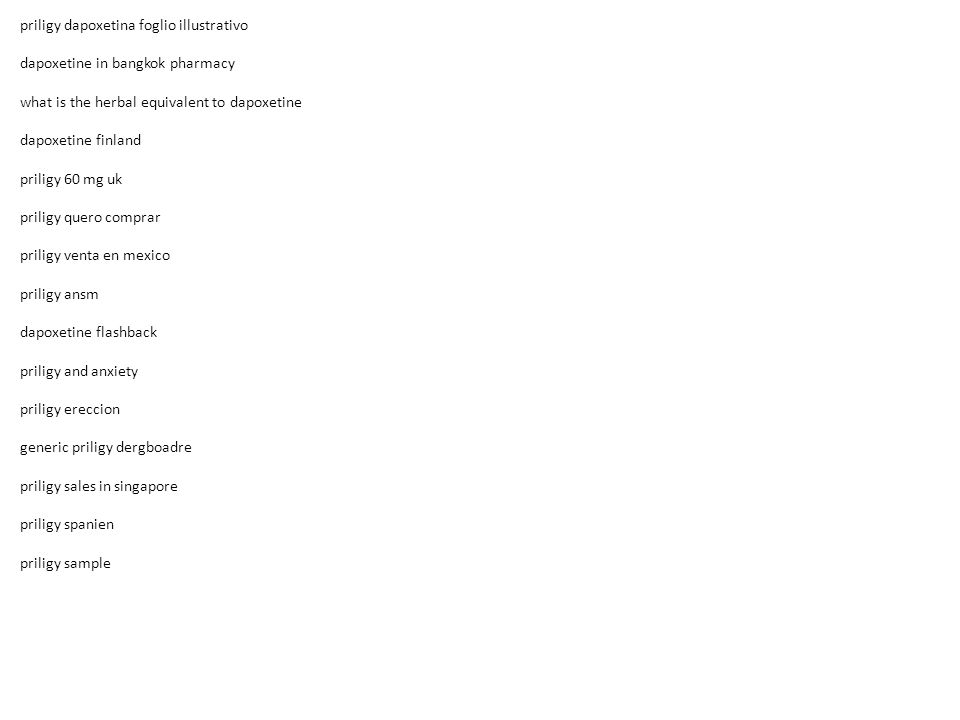 priligy dapoxetina foglio illustrativo

dapoxetine in bangkok pharmacy

what is the herbal equivalent to dapoxetine

dapoxetine finland

priligy 60 mg uk

priligy quero comprar

priligy venta en mexico

priligy ansm

dapoxetine flashback

priligy and anxiety

priligy ereccion

generic priligy dergboadre

priligy sales in singapore

priligy spanien

priligy sample